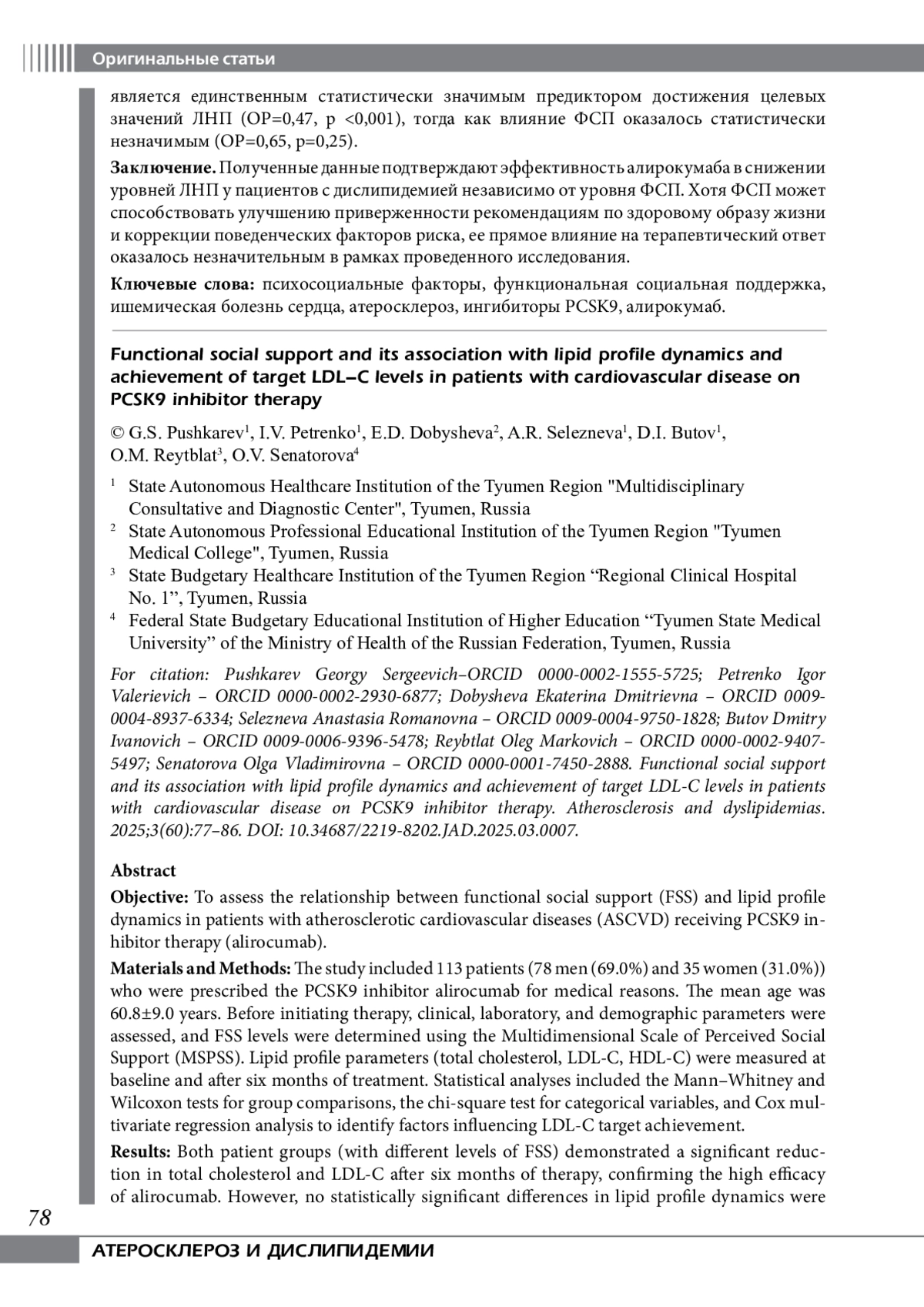 Оригинальные статьи

является единственным статистически значимым предиктором достижения целевых значений ЛНП (ОР=0,47, p <0,001), тогда как влияние ФСП оказалось статистически незначимым (ОР=0,65, p=0,25).

**Заключение.** Полученные данные подтверждают эффективность алирокумаба в снижении уровней ЛНП у пациентов с дислипидемией независимо от уровня ФСП. Хотя ФСП может способствовать улучшению приверженности рекомендациям по здоровому образу жизни и коррекции поведенческих факторов риска, ее прямое влияние на терапевтический ответ оказалось незначительным в рамках проведенного исследования.

**Ключевые слова:** психосоциальные факторы, функциональная социальная поддержка, ишемическая болезнь сердца, атеросклероз, ингибиторы PCSK9, алирокумаб.

Functional social support and its association with lipid profile dynamics and achievement of target LDL–C levels in patients with cardiovascular disease on PCSK9 inhibitor therapy

© G.S. Pushkarev$^1$, I.V. Petrenko$^1$, E.D. Dobysheva$^2$, A.R. Selezneva$^1$, D.I. Butov$^1$, O.M. Reytblat$^3$, O.V. Senatorova$^4$

$^1$ State Autonomous Healthcare Institution of the Tyumen Region "Multidisciplinary Consultative and Diagnostic Center", Tyumen, Russia
$^2$ State Autonomous Professional Educational Institution of the Tyumen Region "Tyumen Medical College", Tyumen, Russia
$^3$ State Budgetary Healthcare Institution of the Tyumen Region “Regional Clinical Hospital No. 1”, Tyumen, Russia
$^4$ Federal State Budgetary Educational Institution of Higher Education “Tyumen State Medical University” of the Ministry of Health of the Russian Federation, Tyumen, Russia

For citation: Pushkarev Georgy Sergeevich–ORCID 0000-0002-1555-5725; Petrenko Igor Valerievich – ORCID 0000-0002-2930-6877; Dobysheva Ekaterina Dmitrievna – ORCID 0009-0004-8937-6334; Selezneva Anastasia Romanovna – ORCID 0009-0004-9750-1828; Butov Dmitry Ivanovich – ORCID 0009-0006-9396-5478; Reybtlat Oleg Markovich – ORCID 0000-0002-9407-5497; Senatorova Olga Vladimirovna – ORCID 0000-0001-7450-2888. Functional social support and its association with lipid profile dynamics and achievement of target LDL-C levels in patients with cardiovascular disease on PCSK9 inhibitor therapy. Atherosclerosis and dyslipidemias. 2025;3(60):77–86. DOI: 10.34687/2219-8202.JAD.2025.03.0007.

**Abstract**

**Objective:** To assess the relationship between functional social support (FSS) and lipid profile dynamics in patients with atherosclerotic cardiovascular diseases (ASCVD) receiving PCSK9 inhibitor therapy (alirocumab).

**Materials and Methods:** The study included 113 patients (78 men (69.0%) and 35 women (31.0%)) who were prescribed the PCSK9 inhibitor alirocumab for medical reasons. The mean age was 60.8±9.0 years. Before initiating therapy, clinical, laboratory, and demographic parameters were assessed, and FSS levels were determined using the Multidimensional Scale of Perceived Social Support (MSPSS). Lipid profile parameters (total cholesterol, LDL-C, HDL-C) were measured at baseline and after six months of treatment. Statistical analyses included the Mann–Whitney and Wilcoxon tests for group comparisons, the chi-square test for categorical variables, and Cox multivariate regression analysis to identify factors influencing LDL-C target achievement.

**Results:** Both patient groups (with different levels of FSS) demonstrated a significant reduction in total cholesterol and LDL-C after six months of therapy, confirming the high efficacy of alirocumab. However, no statistically significant differences in lipid profile dynamics were

78

АТЕРОСКЛЕРОЗ И ДИСЛИПИДЕМИИ